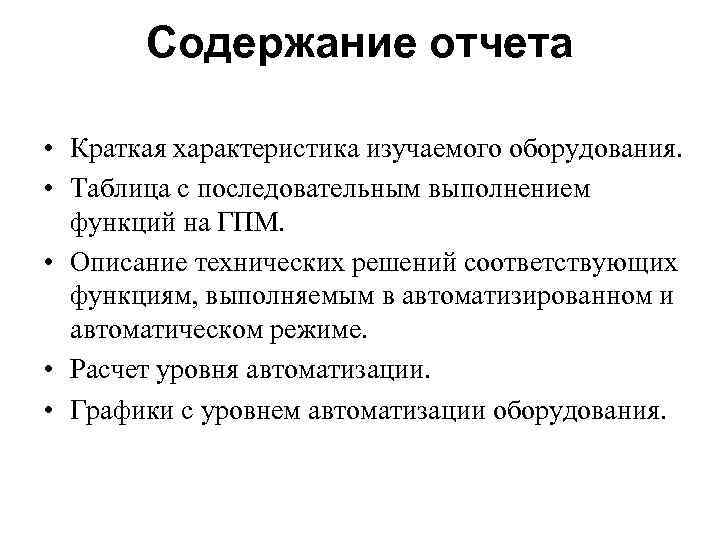 Содержание отчета

• Краткая характеристика изучаемого оборудования.
• Таблица с последовательным выполнением функций на ГПМ.
• Описание технических решений соответствующих функциям, выполняемым в автоматизированном и автоматическом режиме.
• Расчет уровня автоматизации.
• Графики с уровнем автоматизации оборудования.